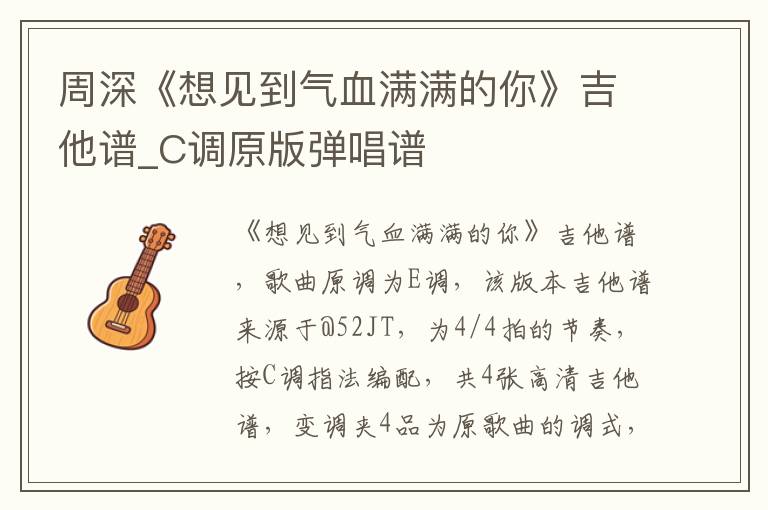 周深《想见到气血满满的你》吉他谱_C调原版弹唱谱

《想见到气血满满的你》吉他谱，歌曲原调为E调，该版本吉他谱来源于@52JT，为4/4拍的节奏，按C调指法编配，共4张高清吉他谱，变调夹4品为原歌曲的调式，